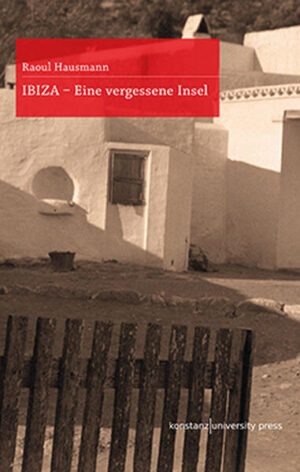 Raoul Hausmann

IBIZA – Eine vergessene Insel

konstanz|university press